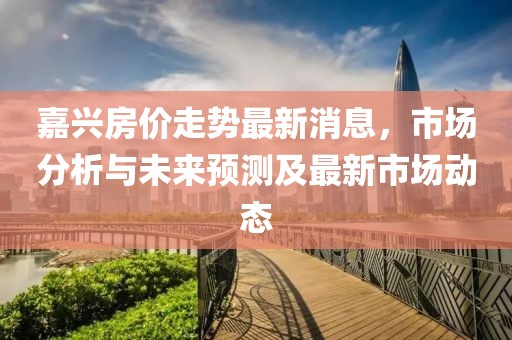 嘉兴房价走势最新消息，市场分析与未来预测及最新市场动态